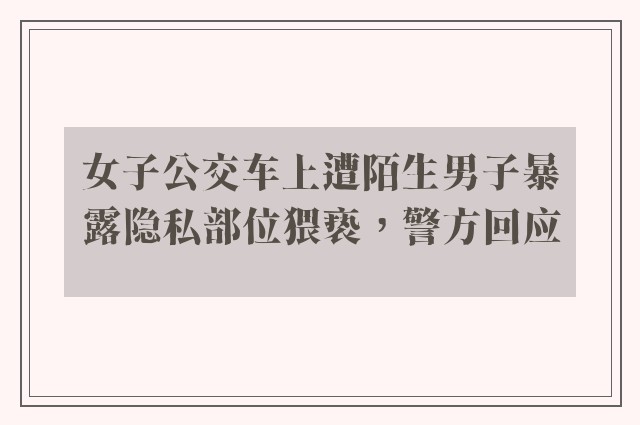 女子公交车上遭陌生男子暴露隐私部位猥亵，警方回应